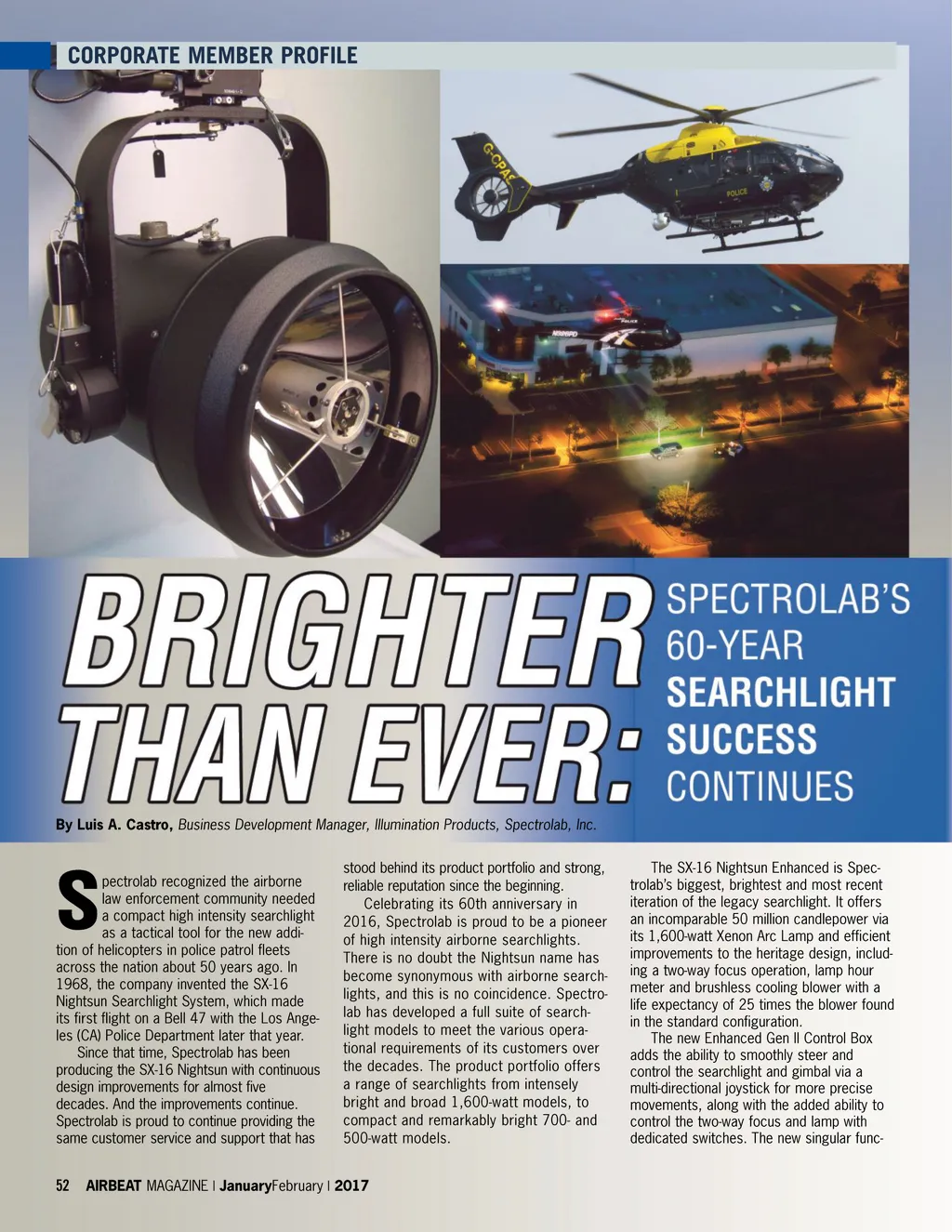 CORPORATE MEMBER PROFILE

BRIGHTER THAN EVER:

SPECTROLAB'S 60-YEAR SEARCHLIGHT SUCCESS CONTINUES

By Luis A. Castro, Business Development Manager, Illumination Products, Spectrolab, Inc.

Spectrolab recognized the airborne law enforcement community needed a compact high intensity searchlight as a tactical tool for the new addition of helicopters in police patrol fleets across the nation about 50 years ago. In 1968, the company invented the SX-16 Nightsun Searchlight System, which made its first flight on a Bell 47 with the Los Angeles (CA) Police Department later that year.

Since that time, Spectrolab has been producing the SX-16 Nightsun with continuous design improvements for almost five decades. And the improvements continue. Spectrolab is proud to continue providing the same customer service and support that has stood behind its product portfolio and strong, reliable reputation since the beginning.

Celebrating its 60th anniversary in 2016, Spectrolab is proud to be a pioneer of high intensity airborne searchlights. There is no doubt the Nightsun name has become synonymous with airborne searchlights, and this is no coincidence. Spectrolab has developed a full suite of searchlight models to meet the various operational requirements of its customers over the decades. The product portfolio offers a range of searchlights from intensely bright and broad 1,600-watt models, to compact and remarkably bright 700- and 500-watt models.

The SX-16 Nightsun Enhanced is Spectrolab's biggest, brightest and most recent iteration of the legacy searchlight. It offers an incomparable 50 million candlepower via its 1,600-watt Xenon Arc Lamp and efficient improvements to the heritage design, including a two-way focus operation, lamp hour meter and brushless cooling blower with a life expectancy of 25 times the blower found in the standard configuration.

The new Enhanced Gen II Control Box adds the ability to smoothly steer and control the searchlight and gimbal via a multi-directional joystick for more precise movements, along with the added ability to control the two-way focus and lamp with dedicated switches. The new singular func-

52 AIRBEAT MAGAZINE | JanuaryFebruary | 2017